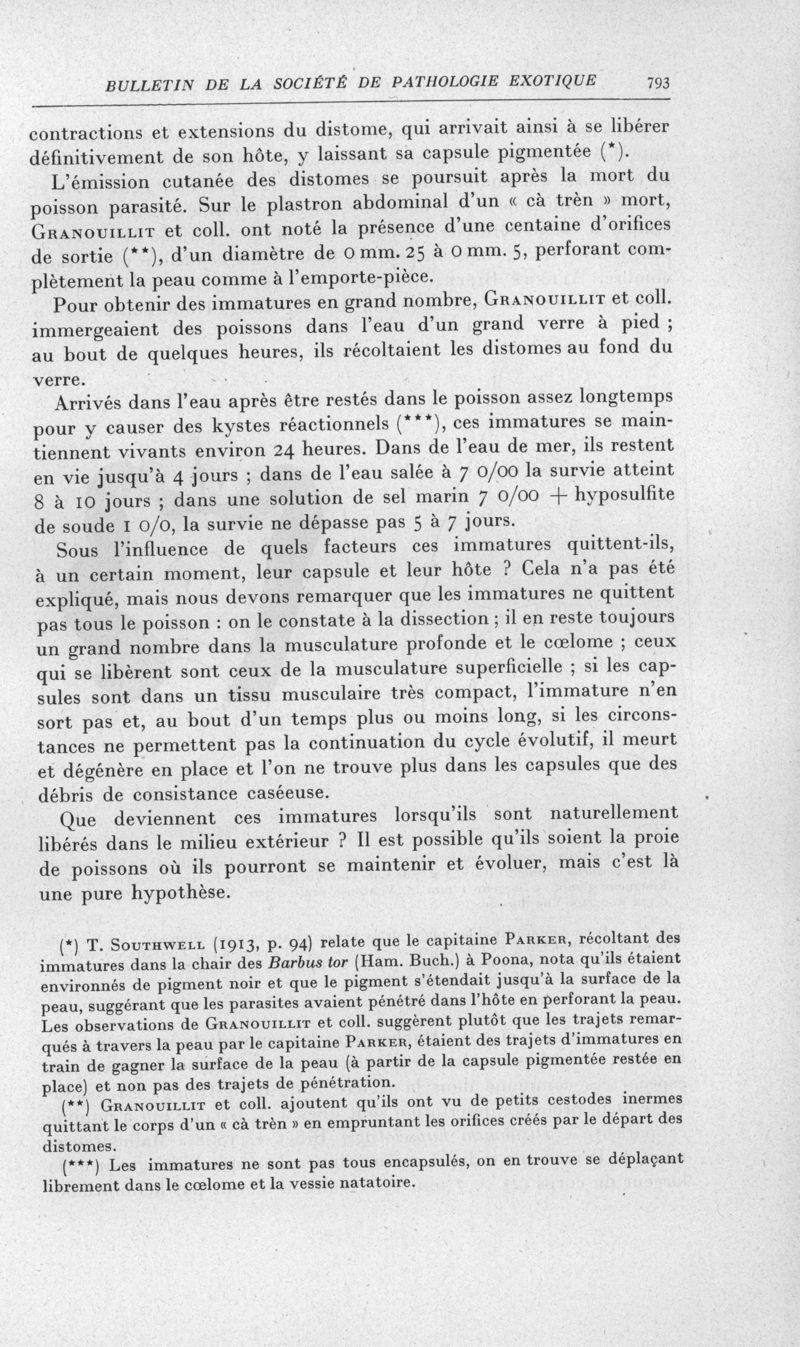 BULLETIN DE LA SOCIÉTÉ DE PATHOLOGIE EXOTIQUE 793

contractions et extensions du distome, qui arrivait ainsi à se libérer définitivement de son hôte, y laissant sa capsule pigmentée (*).

L'émission cutanée des distomes se poursuit après la mort du poisson parasité. Sur le plastron abdominal d'un « cà trèn » mort, Granouillit et coll. ont noté la présence d'une centaine d'orifices de sortie (**), d'un diamètre de 0 mm. 25 à 0 mm. 5, perforant complètement la peau comme à l'emporte-pièce.

Pour obtenir des immatures en grand nombre, Granouillit et coll. immergeaient des poissons dans l'eau d'un grand verre à pied ; au bout de quelques heures, ils récoltaient les distomes au fond du verre.

Arrivés dans l'eau après être restés dans le poisson assez longtemps pour y causer des kystes réactionnels (***), ces immatures se maintiennent vivants environ 24 heures. Dans de l'eau de mer, ils restent en vie jusqu'à 4 jours ; dans de l'eau salée à 7 0/00 la survie atteint 8 à 10 jours ; dans une solution de sel marin 7 0/00 + hyposulfite de soude 1 0/0, la survie ne dépasse pas 5 à 7 jours.

Sous l'influence de quels facteurs ces immatures quittent-ils, à un certain moment, leur capsule et leur hôte ? Cela n'a pas été expliqué, mais nous devons remarquer que les immatures ne quittent pas tous le poisson : on le constate à la dissection ; il en reste toujours un grand nombre dans la musculature profonde et le cœlome ; ceux qui se libèrent sont ceux de la musculature superficielle ; si les capsules sont dans un tissu musculaire très compact, l'immature n'en sort pas et, au bout d'un temps plus ou moins long, si les circonstances ne permettent pas la continuation du cycle évolutif, il meurt et dégénère en place et l'on ne trouve plus dans les capsules que des débris de consistance caséeuse.

Que deviennent ces immatures lorsqu'ils sont naturellement libérés dans le milieu extérieur ? Il est possible qu'ils soient la proie de poissons où ils pourront se maintenir et évoluer, mais c'est là une pure hypothèse.

(*) T. Southwell (1913, p. 94) relate que le capitaine Parker, récoltant des immatures dans la chair des Barbus tor (Ham. Buch.) à Poona, nota qu'ils étaient environnés de pigment noir et que le pigment s'étendait jusqu'à la surface de la peau, suggérant que les parasites avaient pénétré dans l'hôte en perforant la peau. Les observations de Granouillit et coll. suggèrent plutôt que les trajets remarqués à travers la peau par le capitaine Parker, étaient des trajets d'immatures en train de gagner la surface de la peau (à partir de la capsule pigmentée restée en place) et non pas des trajets de pénétration.

(**) Granouillit et coll. ajoutent qu'ils ont vu de petits cestodes inermes quittant le corps d'un « cà trèn » en empruntant les orifices créés par le départ des distomes.

(***) Les immatures ne sont pas tous encapsulés, on en trouve se déplaçant librement dans le cœlome et la vessie natatoire.